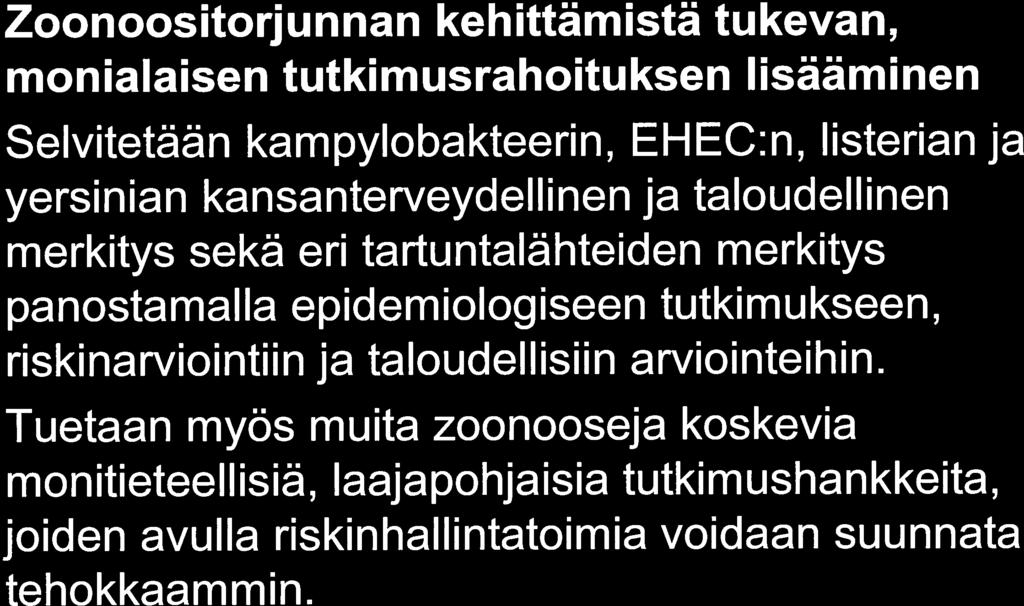 Zoonoositorjunnan kehittämistä tukevan, monialaisen tutkimusrahoituksen lisääminen

Selvitetään kampylobakteerin, EHEC:n, listerian ja yersinian kansanterveydellinen ja taloudellinen merkitys sekä eri tartuntalähteiden merkitys panostamalla epidemiologiseen tutkimukseen, riskinarviointiin ja taloudellisiin arviointeihin.

Tuetaan myös muita zoonooseja koskevia monitieteellisiä, laajapohjaisia tutkimushankkeita, joiden avulla riskinhallintatoimia voidaan suunnata tehokkaammin.